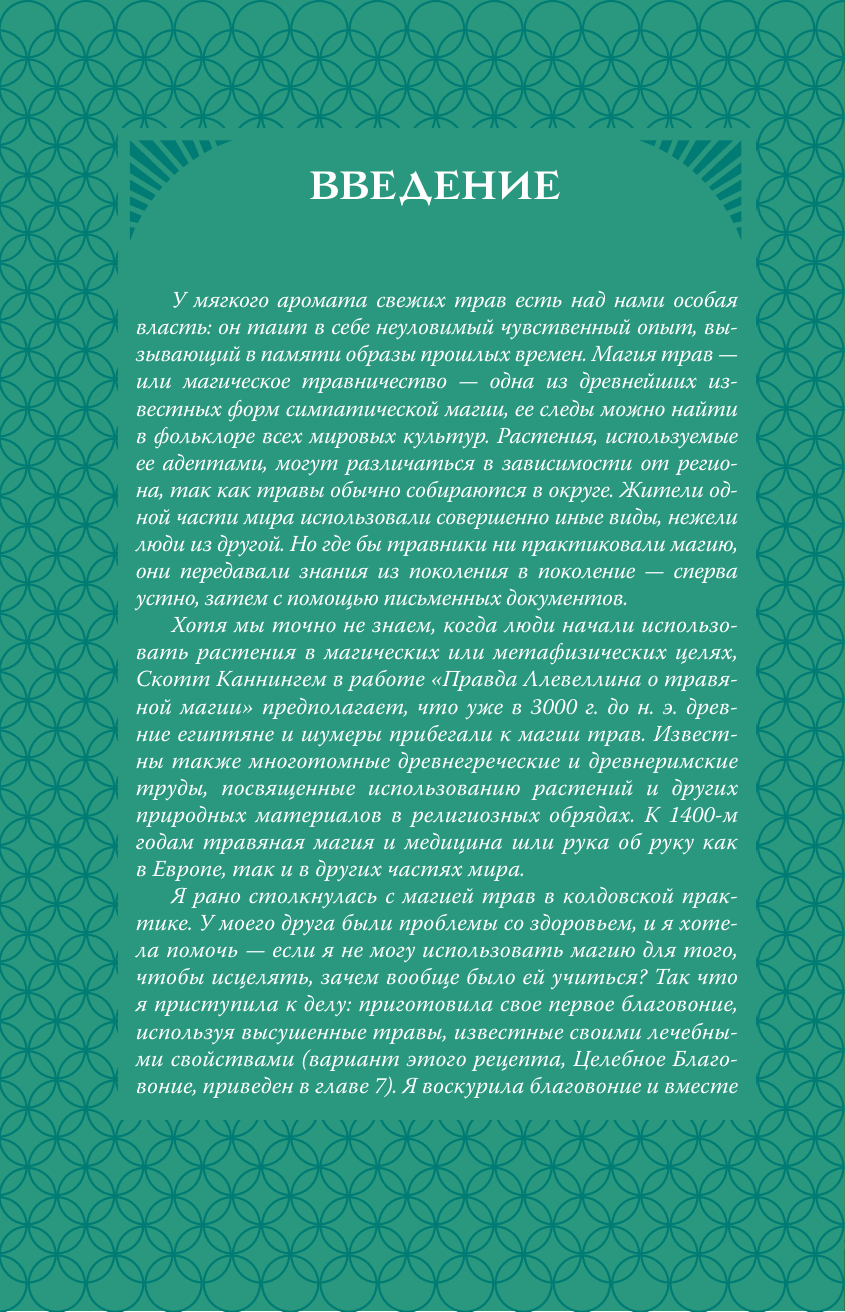 ВВЕДЕНИЕ

У мягкого аромата свежих трав есть над нами особая власть: он таит в себе неуловимый чувственный опыт, вызывающий в памяти образы прошлых времен. Магия трав — или магическое травничество — одна из древнейших известных форм симпатической магии, ее следы можно найти в фольклоре всех мировых культур. Растения, используемые ее адептами, могут различаться в зависимости от региона, так как травы обычно собираются в округе. Жители одной части мира использовали совершенно иные виды, нежели люди из другой. Но где бы травники ни практиковали магию, они передавали знания из поколения в поколение — сперва устно, затем с помощью письменных документов.

Хотя мы точно не знаем, когда люди начали использовать растения в магических или метафизических целях, Скотт Каннингем в работе «Правда Ллевеллина о травяной магии» предполагает, что уже в 3000 г. до н. э. древние египтяне и шумеры прибегали к магии трав. Известны также многотомные древнегреческие и древнеримские труды, посвященные использованию растений и других природных материалов в религиозных обрядах. К 1400-м годам травяная магия и медицина шли рука об руку как в Европе, так и в других частях мира.

Я рано столкнулась с магией трав в колдовской практике. У моего друга были проблемы со здоровьем, и я хотела помочь — если я не могу использовать магию для того, чтобы исцелять, зачем вообще было ей учиться? Так что я приступила к делу: приготовила свое первое благовоние, используя высушенные травы, известные своими лечебными свойствами (вариант этого рецепта, Целебное Благовоние, приведен в главе 7). Я воскурила благовоние и вместе